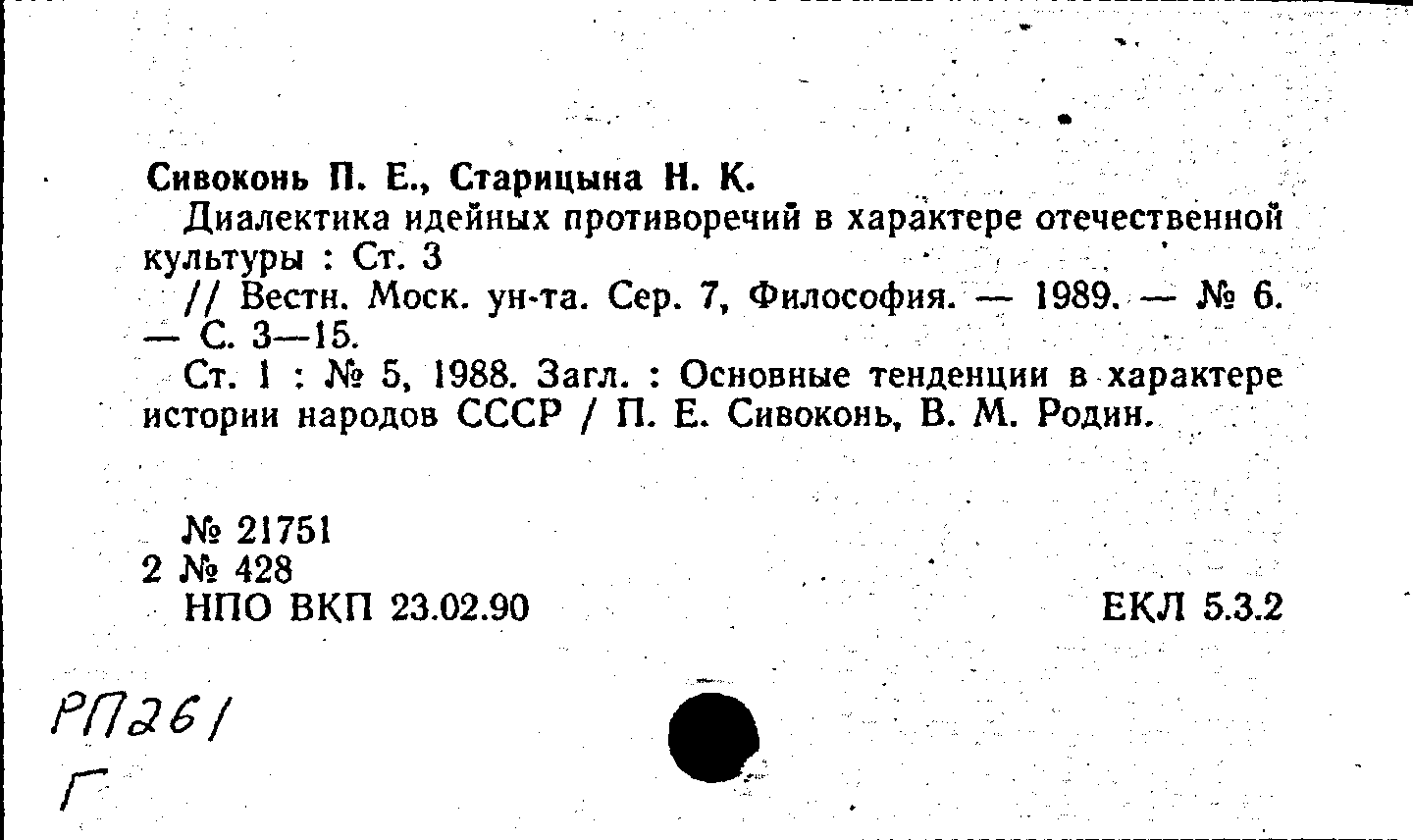 Сивоконь П. Е., Старицына Н. К.

Диалектика идейных противоречий в характере отечественной культуры : Ст. 3

// Вестн. Моск. ун-та. Сер. 7, Философия. — 1989. — № 6. — С. 3—15.

Ст. 1 : № 5, 1988. Загл. : Основные тенденции в характере истории народов СССР / П. Е. Сивоконь, В. М. Родин.

№ 21751
2 № 428
НПО ВКП 23.02.90

ЕКЛ 5.3.2

РП261
Г